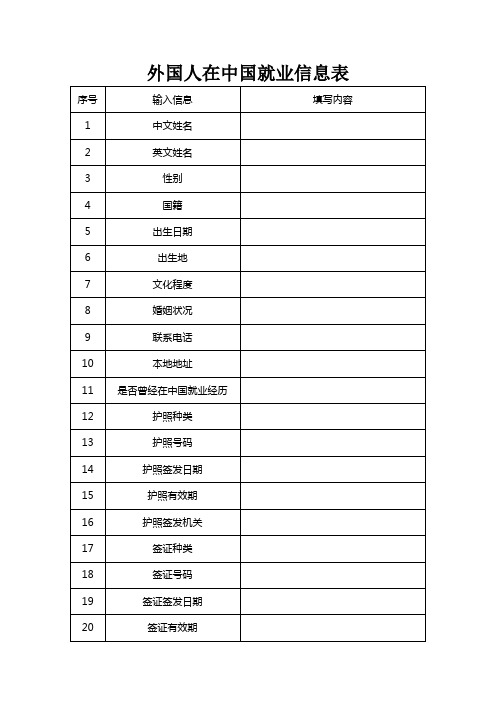 外国人在中国就业信息表

| 序号 | 输入信息 | 填写内容 |
|---|---|---|
| 1 | 中文姓名 | |
| 2 | 英文姓名 | |
| 3 | 性别 | |
| 4 | 国籍 | |
| 5 | 出生日期 | |
| 6 | 出生地 | |
| 7 | 文化程度 | |
| 8 | 婚姻状况 | |
| 9 | 联系电话 | |
| 10 | 本地地址 | |
| 11 | 是否曾经在中国就业经历 | |
| 12 | 护照种类 | |
| 13 | 护照号码 | |
| 14 | 护照签发日期 | |
| 15 | 护照有效期 | |
| 16 | 护照签发机关 | |
| 17 | 签证种类 | |
| 18 | 签证号码 | |
| 19 | 签证签发日期 | |
| 20 | 签证有效期 | |